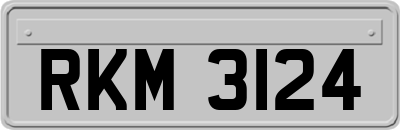 RKM 3124